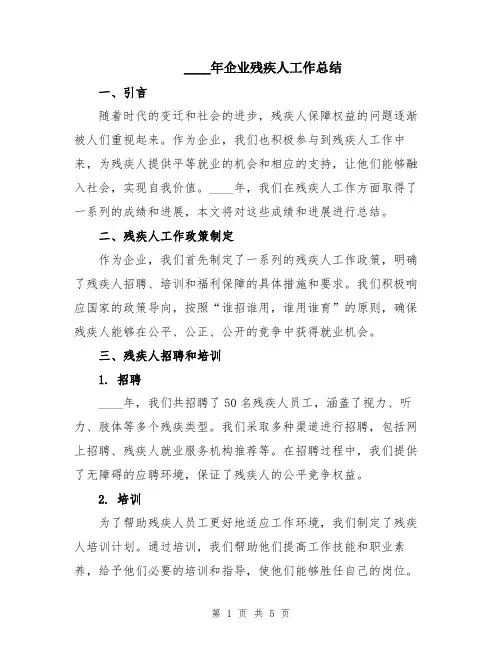 ____年企业残疾人工作总结

一、引言

随着时代的变迁和社会的进步，残疾人保障权益的问题逐渐被人们重视起来。作为企业，我们也积极参与到残疾人工作中来，为残疾人提供平等就业的机会和相应的支持，让他们能够融入社会，实现自我价值。____年，我们在残疾人工作方面取得了一系列的成绩和进展，本文将对这些成绩和进展进行总结。

二、残疾人工作政策制定

作为企业，我们首先制定了一系列的残疾人工作政策，明确了残疾人招聘、培训和福利保障的具体措施和要求。我们积极响应国家的政策导向，按照“谁招谁用，谁用谁育”的原则，确保残疾人能够在公平、公正、公开的竞争中获得就业机会。

三、残疾人招聘和培训

1. 招聘

____年，我们共招聘了50名残疾人员工，涵盖了视力、听力、肢体等多个残疾类型。我们采取多种渠道进行招聘，包括网上招聘、残疾人就业服务机构推荐等。在招聘过程中，我们提供了无障碍的应聘环境，保证了残疾人的公平竞争权益。

2. 培训

为了帮助残疾人员工更好地适应工作环境，我们制定了残疾人培训计划。通过培训，我们帮助他们提高工作技能和职业素养，给予他们必要的培训和指导，使他们能够胜任自己的岗位。

第 1 页 共 5 页